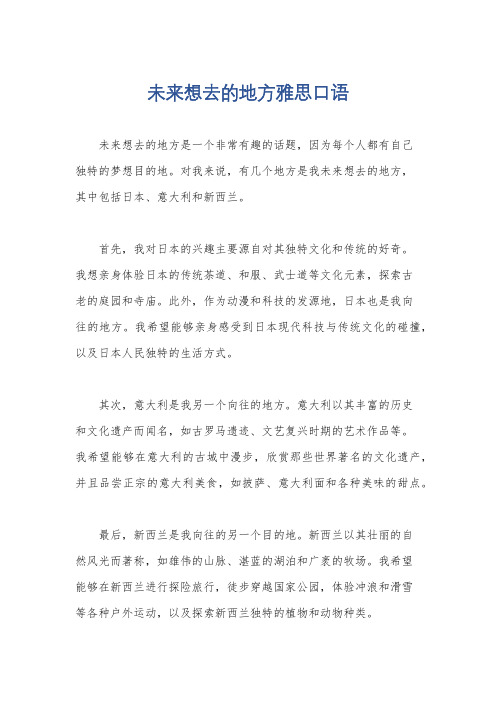 未来想去的地方雅思口语

未来想去的地方是一个非常有趣的话题，因为每个人都有自己独特的梦想目的地。对我来说，有几个地方是我未来想去的地方，其中包括日本、意大利和新西兰。

首先，我对日本的兴趣主要源自对其独特文化和传统的好奇。我想亲身体验日本的传统茶道、和服、武士道等文化元素，探索古老的庭园和寺庙。此外，作为动漫和科技的发源地，日本也是我向往的地方。我希望能够亲身感受到日本现代科技与传统文化的碰撞，以及日本人民独特的生活方式。

其次，意大利是我另一个向往的地方。意大利以其丰富的历史和文化遗产而闻名，如古罗马遗迹、文艺复兴时期的艺术作品等。我希望能够在意大利的古城中漫步，欣赏那些世界著名的文化遗产，并且品尝正宗的意大利美食，如披萨、意大利面和各种美味的甜点。

最后，新西兰是我向往的另一个目的地。新西兰以其壮丽的自然风光而著称，如雄伟的山脉、湛蓝的湖泊和广袤的牧场。我希望能够在新西兰进行探险旅行，徒步穿越国家公园，体验冲浪和滑雪等各种户外运动，以及探索新西兰独特的植物和动物种类。